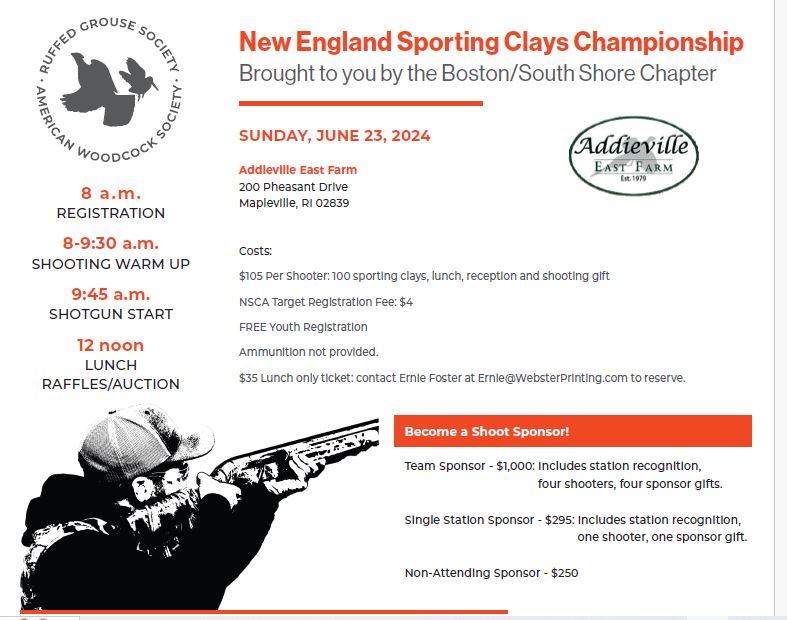 RUFFED GROUSE SOCIETY · AMERICAN WOODCOCK SOCIETY ·

8 a.m.
REGISTRATION

8-9:30 a.m.
SHOOTING WARM UP

9:45 a.m.
SHOTGUN START

12 noon
LUNCH
RAFFLES/AUCTION

New England Sporting Clays Championship
Brought to you by the Boston/South Shore Chapter

SUNDAY, JUNE 23, 2024

Addieville East Farm
200 Pheasant Drive
Mapleville, RI 02839

Addieville
EAST FARM
Est. 1979

Costs:

$105 Per Shooter: 100 sporting clays, lunch, reception and shooting gift

NSCA Target Registration Fee: $4

FREE Youth Registration

Ammunition not provided.

$35 Lunch only ticket: contact Ernie Foster at Ernie@WebsterPrinting.com to reserve.

Become a Shoot Sponsor!

Team Sponsor - $1,000: Includes station recognition, four shooters, four sponsor gifts.

Single Station Sponsor - $295: Includes station recognition, one shooter, one sponsor gift.

Non-Attending Sponsor - $250